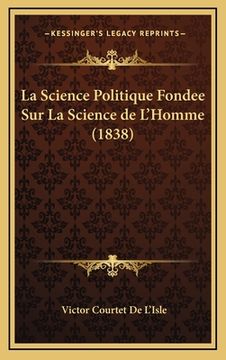 —KESSINGER'S LEGACY REPRINTS—

La Science Politique Fondee Sur La Science de L'Homme (1838)

Victor Courtet De L'Isle